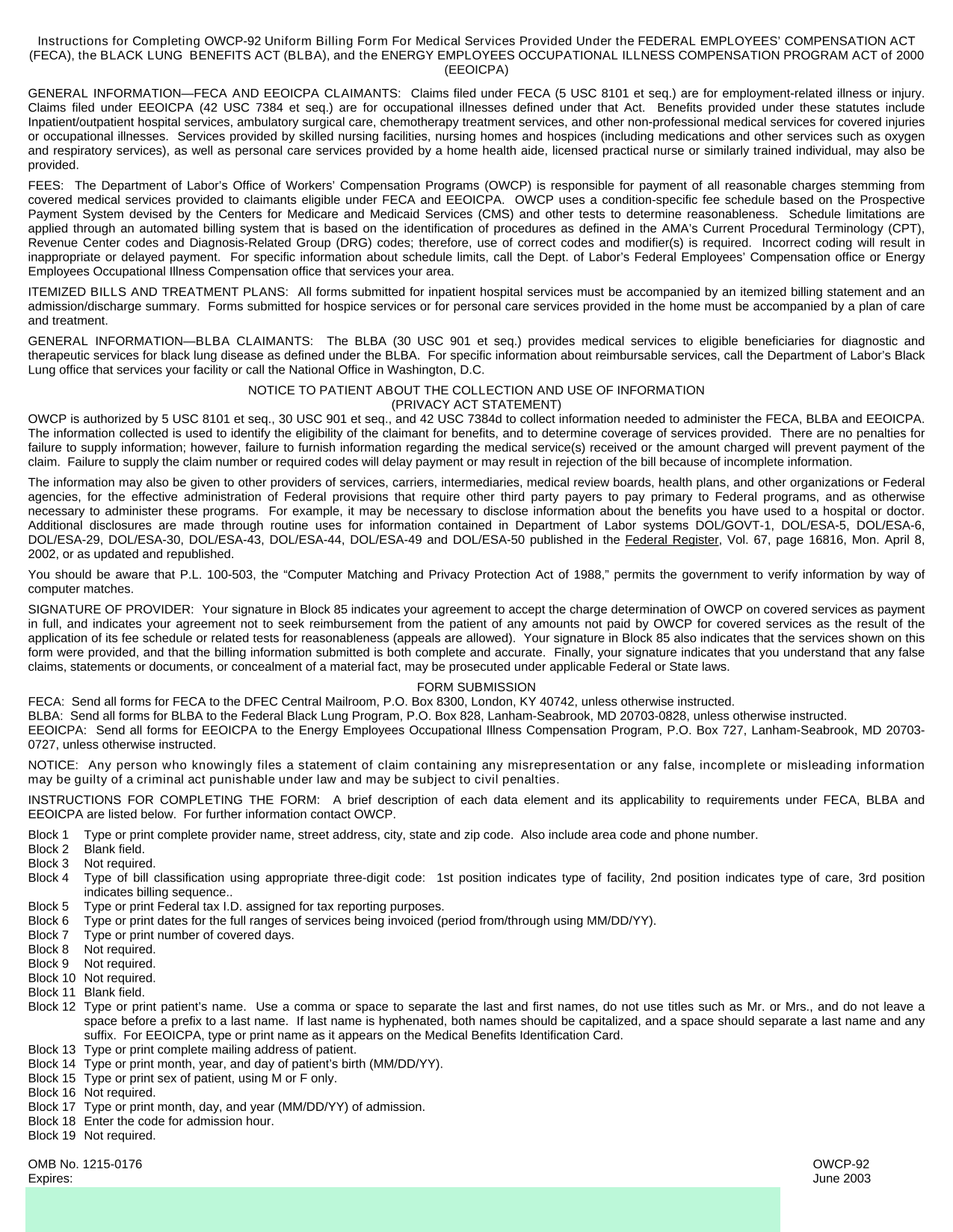 Instructions for Completing OWCP-92 Uniform Billing Form For Medical Services Provided Under the FEDERAL EMPLOYEES' COMPENSATION ACT (FECA), the BLACK LUNG BENEFITS ACT (BLBA), and the ENERGY EMPLOYEES OCCUPATIONAL ILLNESS COMPENSATION PROGRAM ACT of 2000 (EEOICPA)

GENERAL INFORMATION—FECA AND EEOICPA CLAIMANTS: Claims filed under FECA (5 USC 8101 et seq.) are for employment-related illness or injury. Claims filed under EEOICPA (42 USC 7384 et seq.) are for occupational illnesses defined under that Act. Benefits provided under these statutes include Inpatient/outpatient hospital services, ambulatory surgical care, chemotherapy treatment services, and other non-professional medical services for covered injuries or occupational illnesses. Services provided by skilled nursing facilities, nursing homes and hospices (including medications and other services such as oxygen and respiratory services), as well as personal care services provided by a home health aide, licensed practical nurse or similarly trained individual, may also be provided.

FEES: The Department of Labor's Office of Workers' Compensation Programs (OWCP) is responsible for payment of all reasonable charges stemming from covered medical services provided to claimants eligible under FECA and EEOICPA. OWCP uses a condition-specific fee schedule based on the Prospective Payment System devised by the Centers for Medicare and Medicaid Services (CMS) and other tests to determine reasonableness. Schedule limitations are applied through an automated billing system that is based on the identification of procedures as defined in the AMA's Current Procedural Terminology (CPT), Revenue Center codes and Diagnosis-Related Group (DRG) codes; therefore, use of correct codes and modifier(s) is required. Incorrect coding will result in inappropriate or delayed payment. For specific information about schedule limits, call the Dept. of Labor's Federal Employees' Compensation office or Energy Employees Occupational Illness Compensation office that services your area.

ITEMIZED BILLS AND TREATMENT PLANS: All forms submitted for inpatient hospital services must be accompanied by an itemized billing statement and an admission/discharge summary. Forms submitted for hospice services or for personal care services provided in the home must be accompanied by a plan of care and treatment.

GENERAL INFORMATION—BLBA CLAIMANTS: The BLBA (30 USC 901 et seq.) provides medical services to eligible beneficiaries for diagnostic and therapeutic services for black lung disease as defined under the BLBA. For specific information about reimbursable services, call the Department of Labor's Black Lung office that services your facility or call the National Office in Washington, D.C.

NOTICE TO PATIENT ABOUT THE COLLECTION AND USE OF INFORMATION
(PRIVACY ACT STATEMENT)

OWCP is authorized by 5 USC 8101 et seq., 30 USC 901 et seq., and 42 USC 7384d to collect information needed to administer the FECA, BLBA and EEOICPA. The information collected is used to identify the eligibility of the claimant for benefits, and to determine coverage of services provided. There are no penalties for failure to supply information; however, failure to furnish information regarding the medical service(s) received or the amount charged will prevent payment of the claim. Failure to supply the claim number or required codes will delay payment or may result in rejection of the bill because of incomplete information.

The information may also be given to other providers of services, carriers, intermediaries, medical review boards, health plans, and other organizations or Federal agencies, for the effective administration of Federal provisions that require other third party payers to pay primary to Federal programs, and as otherwise necessary to administer these programs. For example, it may be necessary to disclose information about the benefits you have used to a hospital or doctor. Additional disclosures are made through routine uses for information contained in Department of Labor systems DOL/GOVT-1, DOL/ESA-5, DOL/ESA-6, DOL/ESA-29, DOL/ESA-30, DOL/ESA-43, DOL/ESA-44, DOL/ESA-49 and DOL/ESA-50 published in the Federal Register, Vol. 67, page 16816, Mon. April 8, 2002, or as updated and republished.

You should be aware that P.L. 100-503, the "Computer Matching and Privacy Protection Act of 1988," permits the government to verify information by way of computer matches.

SIGNATURE OF PROVIDER: Your signature in Block 85 indicates your agreement to accept the charge determination of OWCP on covered services as payment in full, and indicates your agreement not to seek reimbursement from the patient of any amounts not paid by OWCP for covered services as the result of the application of its fee schedule or related tests for reasonableness (appeals are allowed). Your signature in Block 85 also indicates that the services shown on this form were provided, and that the billing information submitted is both complete and accurate. Finally, your signature indicates that you understand that any false claims, statements or documents, or concealment of a material fact, may be prosecuted under applicable Federal or State laws.

FORM SUBMISSION
FECA: Send all forms for FECA to the DFEC Central Mailroom, P.O. Box 8300, London, KY 40742, unless otherwise instructed.
BLBA: Send all forms for BLBA to the Federal Black Lung Program, P.O. Box 828, Lanham-Seabrook, MD 20703-0828, unless otherwise instructed.
EEOICPA: Send all forms for EEOICPA to the Energy Employees Occupational Illness Compensation Program, P.O. Box 727, Lanham-Seabrook, MD 20703-0727, unless otherwise instructed.

NOTICE: Any person who knowingly files a statement of claim containing any misrepresentation or any false, incomplete or misleading information may be guilty of a criminal act punishable under law and may be subject to civil penalties.

INSTRUCTIONS FOR COMPLETING THE FORM: A brief description of each data element and its applicability to requirements under FECA, BLBA and EEOICPA are listed below. For further information contact OWCP.

Block 1 Type or print complete provider name, street address, city, state and zip code. Also include area code and phone number.
Block 2 Blank field.
Block 3 Not required.
Block 4 Type of bill classification using appropriate three-digit code: 1st position indicates type of facility, 2nd position indicates type of care, 3rd position indicates billing sequence..
Block 5 Type or print Federal tax I.D. assigned for tax reporting purposes.
Block 6 Type or print dates for the full ranges of services being invoiced (period from/through using MM/DD/YY).
Block 7 Type or print number of covered days.
Block 8 Not required.
Block 9 Not required.
Block 10 Not required.
Block 11 Blank field.
Block 12 Type or print patient's name. Use a comma or space to separate the last and first names, do not use titles such as Mr. or Mrs., and do not leave a space before a prefix to a last name. If last name is hyphenated, both names should be capitalized, and a space should separate a last name and any suffix. For EEOICPA, type or print name as it appears on the Medical Benefits Identification Card.
Block 13 Type or print complete mailing address of patient.
Block 14 Type or print month, year, and day of patient's birth (MM/DD/YY).
Block 15 Type or print sex of patient, using M or F only.
Block 16 Not required.
Block 17 Type or print month, day, and year (MM/DD/YY) of admission.
Block 18 Enter the code for admission hour.
Block 19 Not required.

OMB No. 1215-0176
Expires:

OWCP-92
June 2003